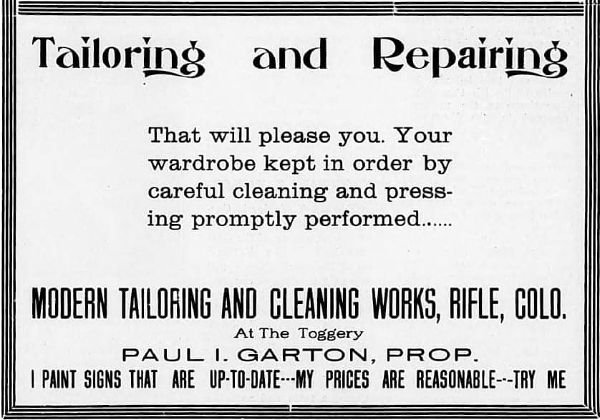 Tailoring and Repairing

That will please you. Your wardrobe kept in order by careful cleaning and pressing promptly performed......

MODERN TAILORING AND CLEANING WORKS, RIFLE, COLO.

At The Toggery

PAUL I. GARTON, PROP.

I PAINT SIGNS THAT ARE UP-TO-DATE---MY PRICES ARE REASONABLE---TRY ME